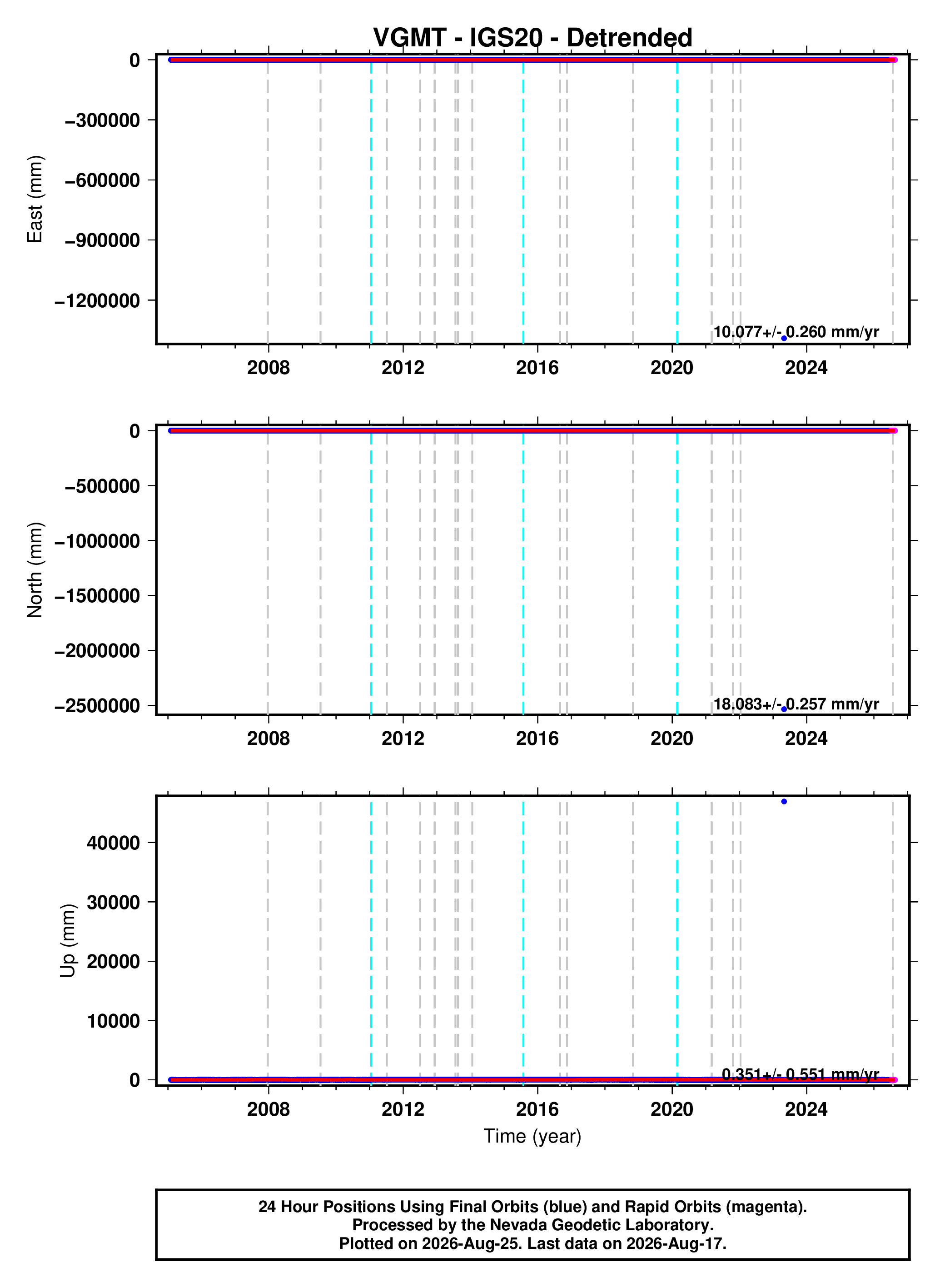 VGMT - IGS20 - Detrended

East (mm)
0
−300000
−600000
−900000
−1200000
10.077+/- 0.260 mm/yr
2008
2012
2016
2020
2024

North (mm)
0
−500000
−1000000
−1500000
−2000000
−2500000
18.083+/- 0.257 mm/yr
2008
2012
2016
2020
2024

Up (mm)
40000
30000
20000
10000
0
0.351+/- 0.551 mm/yr
2008
2012
2016
2020
2024
Time (year)

24 Hour Positions Using Final Orbits (blue) and Rapid Orbits (magenta).
Processed by the Nevada Geodetic Laboratory.
Plotted on 2026-Aug-25. Last data on 2026-Aug-17.